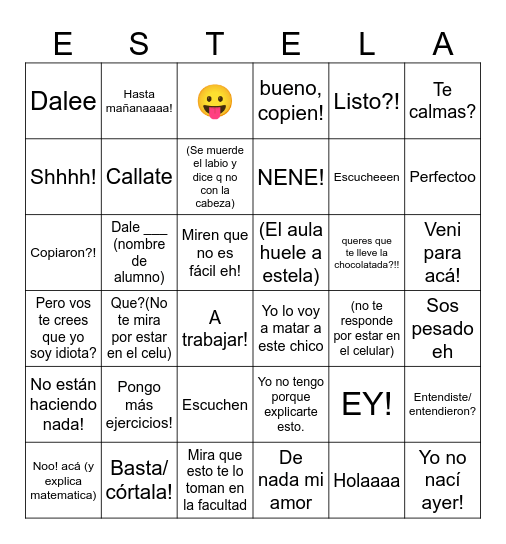 | E | S | T | E | L | A |
|---|---|---|---|---|---|
| Dalee | Hasta mañanaaaa! | 😛 | bueno, copien! | Listo?! | Te calmas? |
| Shhhh! | Callate | (Se muerde el labio y dice q no con la cabeza) | NENE! | Escucheeen | Perfectoo |
| Copiaron?! | Dale ___ (nombre de alumno) | Miren que no es fácil eh! | (El aula huele a estela) | queres que te lleve la chocolatada?!! | Veni para acá! |
| Pero vos te crees que yo soy idiota? | Que?(No te mira por estar en el celu) | A trabajar! | Yo lo voy a matar a este chico | (no te responde por estar en el celular) | Sos pesado eh |
| No están haciendo nada! | Pongo más ejercicios! | Escuchen | Yo no tengo porque explicarte esto. | EY! | Entendiste/ entendieron? |
| Noo! acá (y explica matematica) | Basta/ córtala! | Mira que esto te lo toman en la facultad | De nada mi amor | Holaaaa | Yo no nací ayer! |